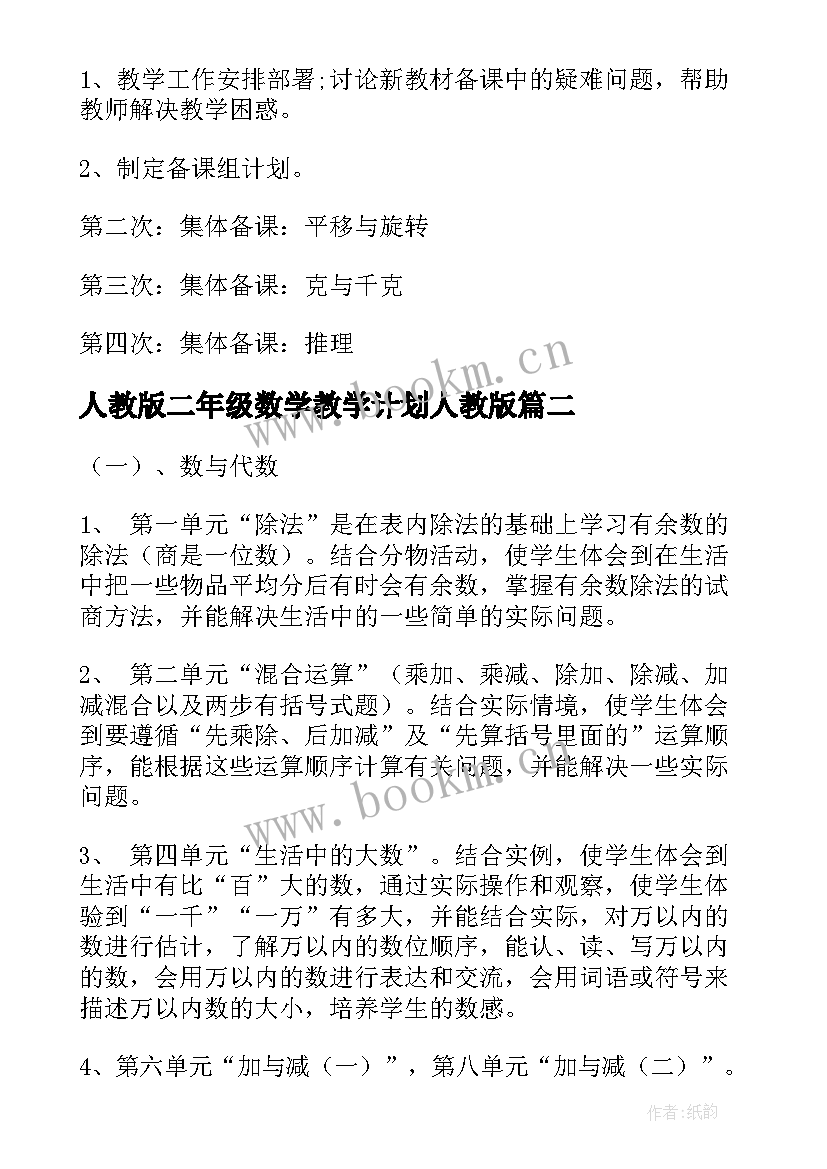 1、教学工作安排部署;讨论新教材备课中的疑难问题，帮助教师解决教学困惑。

2、制定备课组计划。

第二次：集体备课：平移与旋转

第三次：集体备课：克与千克

第四次：集体备课：推理

www.bookm.cn

人教版二年级数学教学计划人教版篇二

（一）、数与代数

1、 第一单元“除法”是在表内除法的基础上学习有余数的除法（商是一位数）。结合分物活动，使学生体会到在生活中把一些物品平均分后有时会有余数，掌握有余数除法的试商方法，并能解决生活中的一些简单的实际问题。

2、 第二单元“混合运算”（乘加、乘减、除加、除减、加减混合以及两步有括号式题）。结合实际情境，使学生体会到要遵循“先乘除、后加减”及“先算括号里面的”运算顺序，能根据这些运算顺序计算有关问题，并能解决一些实际问题。

www.bookm.cn

3、 第四单元“生活中的大数”。结合实例，使学生体会到生活中有比“百”大的数，通过实际操作和观察，使学生体验到“一千”“一万”有多大，并能结合实际，对万以内的数进行估计，了解万以内的数位顺序，能认、读、写万以内的数，会用万以内的数进行表达和交流，会用词语或符号来描述万以内数的大小，培养学生的数感。

4、第六单元“加与减（一）”，第八单元“加与减（二）”。

作者:纸韵